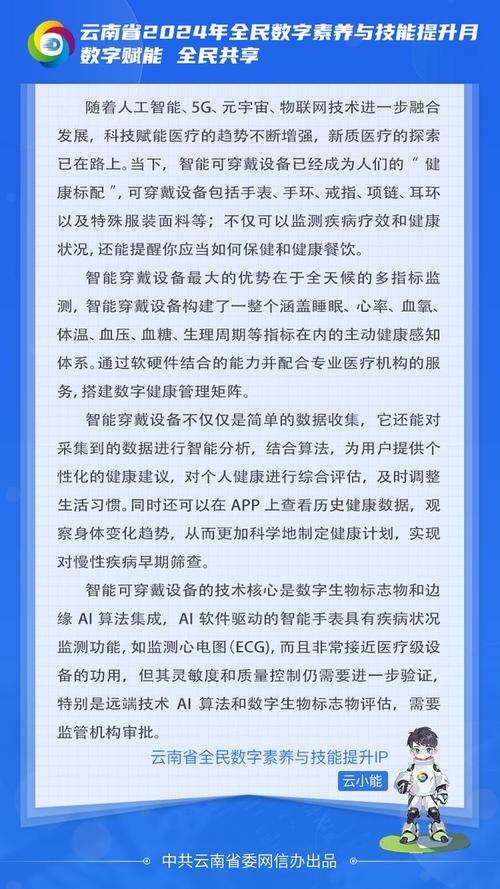 云南省2024年全民数字素养与技能提升月
数字赋能 全民共享

随着人工智能、5G、元宇宙、物联网技术进一步融合发展，科技赋能医疗的趋势不断增强，新质医疗的探索已在路上。当下，智能可穿戴设备已经成为人们的“健康标配”，可穿戴设备包括手表、手环、戒指、项链、耳环以及特殊服装面料等；不仅可以监测疾病疗效和健康状况，还能提醒你应当如何保健和健康餐饮。

智能穿戴设备最大的优势在于全天候的多指标监测，智能穿戴设备构建了一整个涵盖睡眠、心率、血氧、体温、血压、血糖、生理周期等指标在内的主动健康感知体系。通过软硬件结合的能力并配合专业医疗机构的服务，搭建数字健康管理矩阵。

智能穿戴设备不仅仅是简单的数据收集，它还能对采集到的数据进行智能分析，结合算法，为用户提供个性化的健康建议，对个人健康进行综合评估，及时调整生活习惯。同时还可以在 APP 上查看历史健康数据，观察身体变化趋势，从而更加科学地制定健康计划，实现对慢性疾病早期筛查。

智能可穿戴设备的技术核心是数字生物标志物和边缘 AI 算法集成，AI 软件驱动的智能手表具有疾病状况监测功能，如监测心电图(ECG)，而且非常接近医疗级设备的功用，但其灵敏度和质量控制仍需要进一步验证，特别是远端技术 AI 算法和数字生物标志物评估，需要监管机构审批。

云南省全民数字素养与技能提升IP
云小能

中共云南省委网信办出品